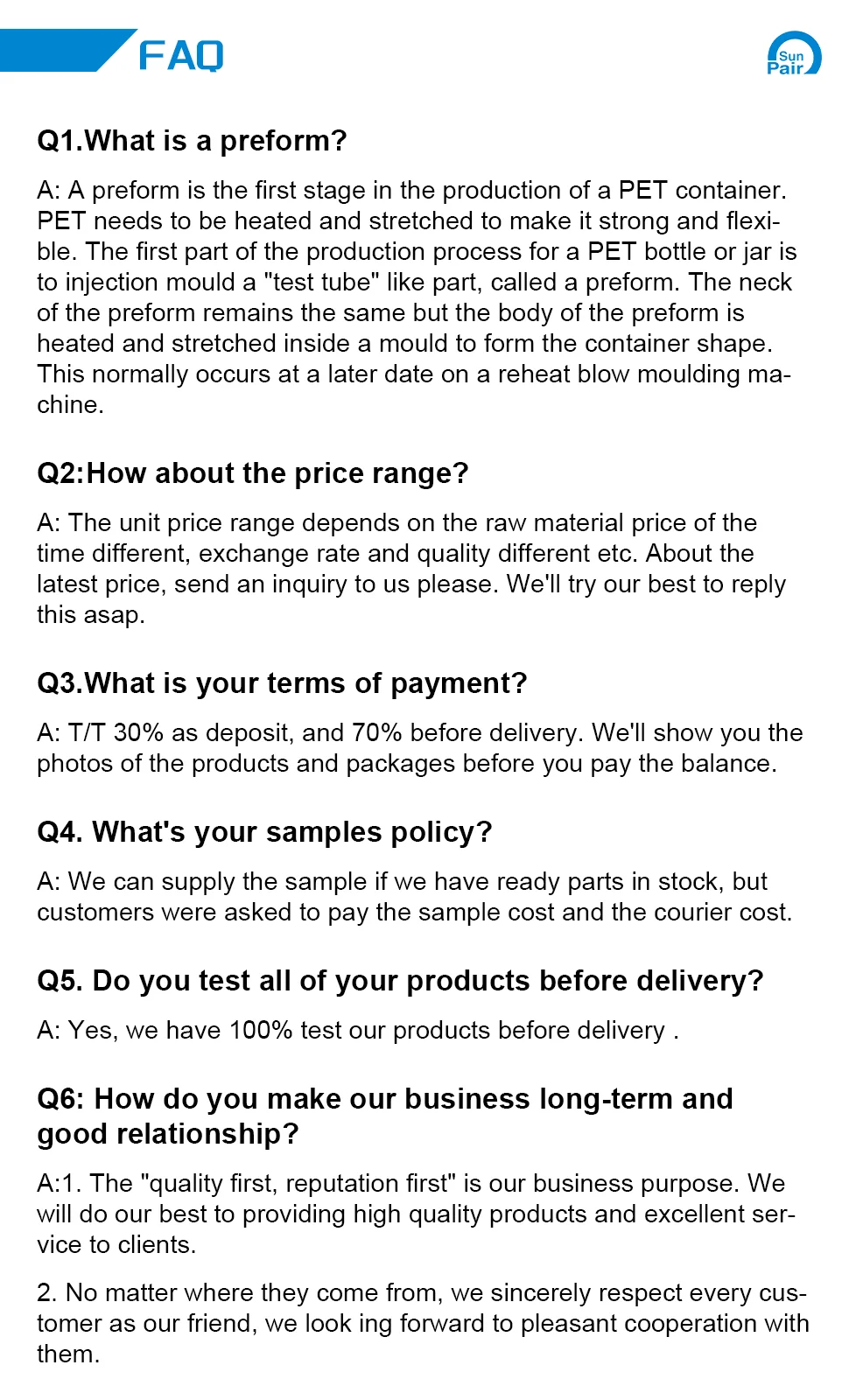 FAQ

Sun Pair

Q1.What is a preform?

A: A preform is the first stage in the production of a PET container. PET needs to be heated and stretched to make it strong and flexible. The first part of the production process for a PET bottle or jar is to injection mould a "test tube" like part, called a preform. The neck of the preform remains the same but the body of the preform is heated and stretched inside a mould to form the container shape. This normally occurs at a later date on a reheat blow moulding machine.

Q2:How about the price range?

A: The unit price range depends on the raw material price of the time different, exchange rate and quality different etc. About the latest price, send an inquiry to us please. We'll try our best to reply this asap.

Q3.What is your terms of payment?

A: T/T 30% as deposit, and 70% before delivery. We'll show you the photos of the products and packages before you pay the balance.

Q4. What's your samples policy?

A: We can supply the sample if we have ready parts in stock, but customers were asked to pay the sample cost and the courier cost.

Q5. Do you test all of your products before delivery?

A: Yes, we have 100% test our products before delivery .

Q6: How do you make our business long-term and good relationship?

A:1. The "quality first, reputation first" is our business purpose. We will do our best to providing high quality products and excellent service to clients.

2. No matter where they come from, we sincerely respect every customer as our friend, we look ing forward to pleasant cooperation with them.